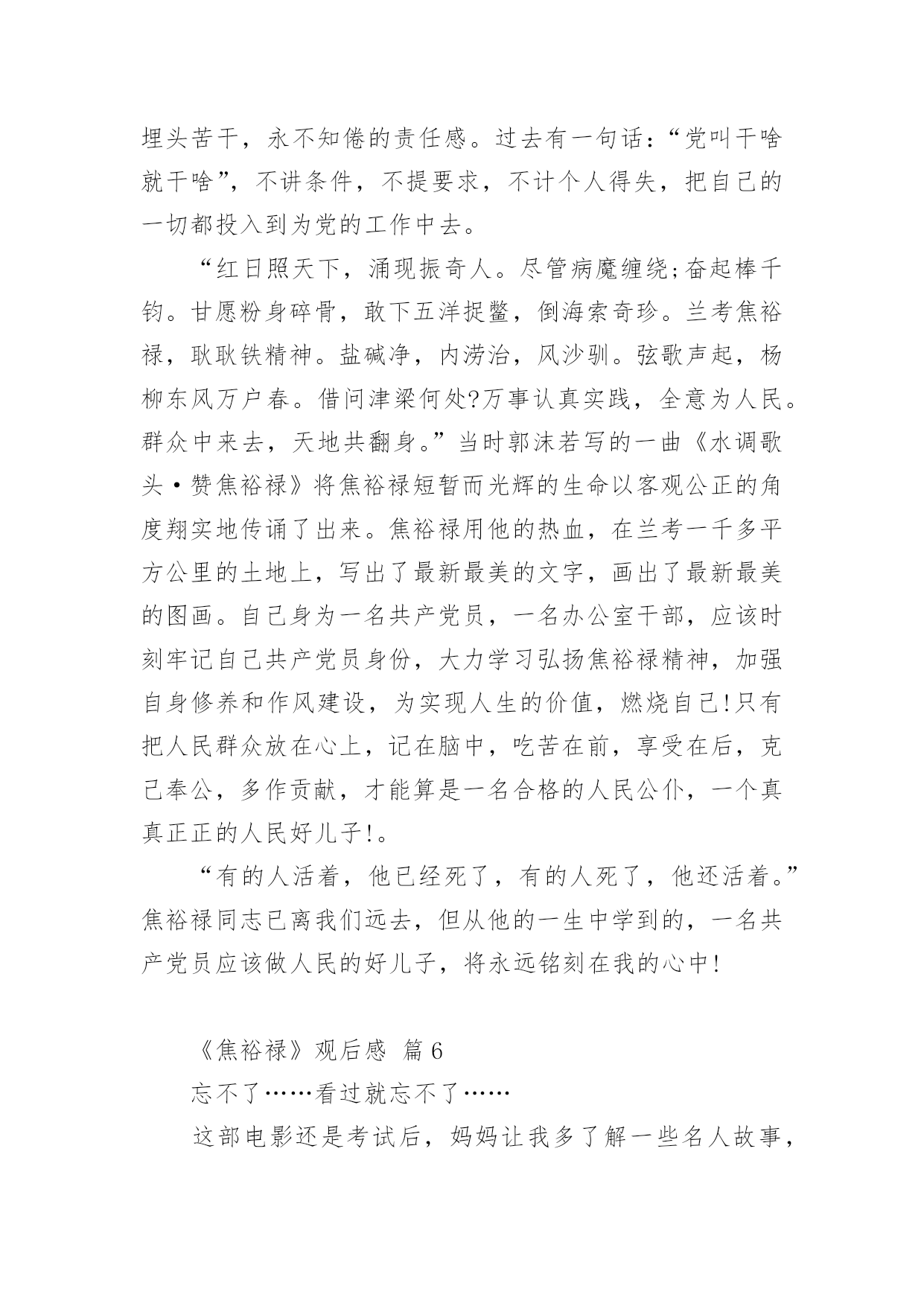 埋头苦干，永不知倦的责任感。过去有一句话：“党叫干啥就干啥”，不讲条件，不提要求，不计个人得失，把自己的一切都投入到为党的工作中去。

“红日照天下，涌现振奇人。尽管病魔缠绕;奋起棒千钧。甘愿粉身碎骨，敢下五洋捉鳖，倒海索奇珍。兰考焦裕禄，耿耿铁精神。盐碱净，内涝治，风沙驯。弦歌声起，杨柳东风万户春。借问津梁何处?万事认真实践，全意为人民。群众中来去，天地共翻身。”当时郭沫若写的一曲《水调歌头·赞焦裕禄》将焦裕禄短暂而光辉的生命以客观公正的角度翔实地传诵了出来。焦裕禄用他的热血，在兰考一千多平方公里的土地上，写出了最新最美的文字，画出了最新最美的图画。自己身为一名共产党员，一名办公室干部，应该时刻牢记自己共产党员身份，大力学习弘扬焦裕禄精神，加强自身修养和作风建设，为实现人生的价值，燃烧自己!只有把人民群众放在心上，记在脑中，吃苦在前，享受在后，克己奉公，多作贡献，才能算是一名合格的人民公仆，一个真真正正的人民好儿子!。

“有的人活着，他已经死了，有的人死了，他还活着。”焦裕禄同志已离我们远去，但从他的一生中学到的，一名共产党员应该做人民的好儿子，将永远铭刻在我的心中!

《焦裕禄》观后感 篇6

忘不了……看过就忘不了……

这部电影还是考试后，妈妈让我多了解一些名人故事，